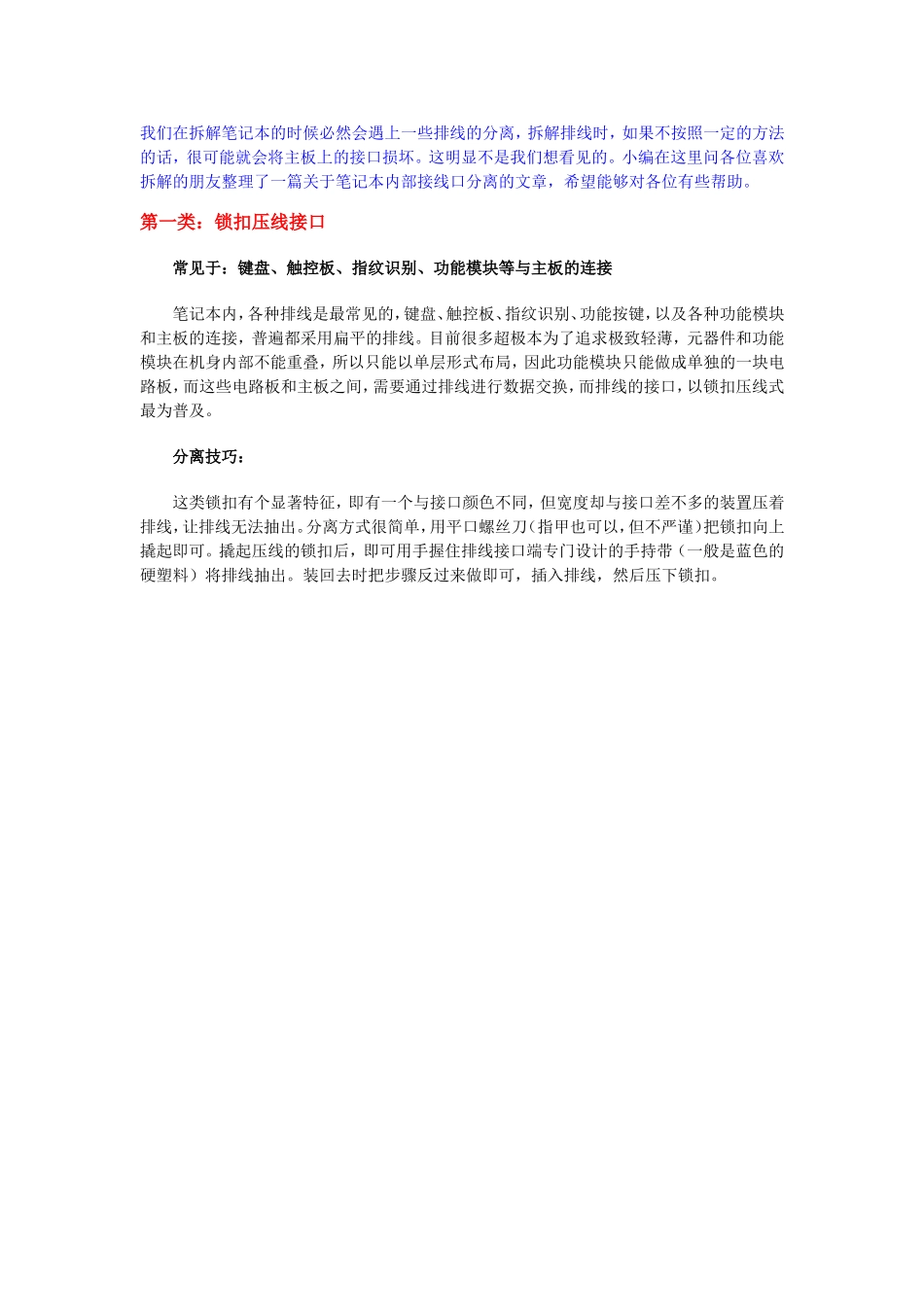 我们在拆解笔记本的时候必然会遇上一些排线的分离，拆解排线时，如果不按照一定的方法的话，很可能就会将主板上的接口损坏。这明显不是我们想看见的。小编在这里问各位喜欢拆解的朋友整理了一篇关于笔记本内部接线口分离的文章，希望能够对各位有些帮助。

第一类：锁扣压线接口

常见于：键盘、触控板、指纹识别、功能模块等与主板的连接

笔记本内，各种排线是最常见的，键盘、触控板、指纹识别、功能按键，以及各种功能模块和主板的连接，普遍都采用扁平的排线。目前很多超极本为了追求极致轻薄，元器件和功能模块在机身内部不能重叠，所以只能以单层形式布局，因此功能模块只能做成单独的一块电路板，而这些电路板和主板之间，需要通过排线进行数据交换，而排线的接口，以锁扣压线式最为普及。

分离技巧：

这类锁扣有个显著特征，即有一个与接口颜色不同，但宽度却与接口差不多的装置压着排线，让排线无法抽出。分离方式很简单，用平口螺丝刀（指甲也可以，但不严谨）把锁扣向上撬起即可。撬起压线的锁扣后，即可用手握住排线接口端专门设计的手持带（一般是蓝色的硬塑料）将排线抽出。装回去时把步骤反过来做即可，插入排线，然后压下锁扣。